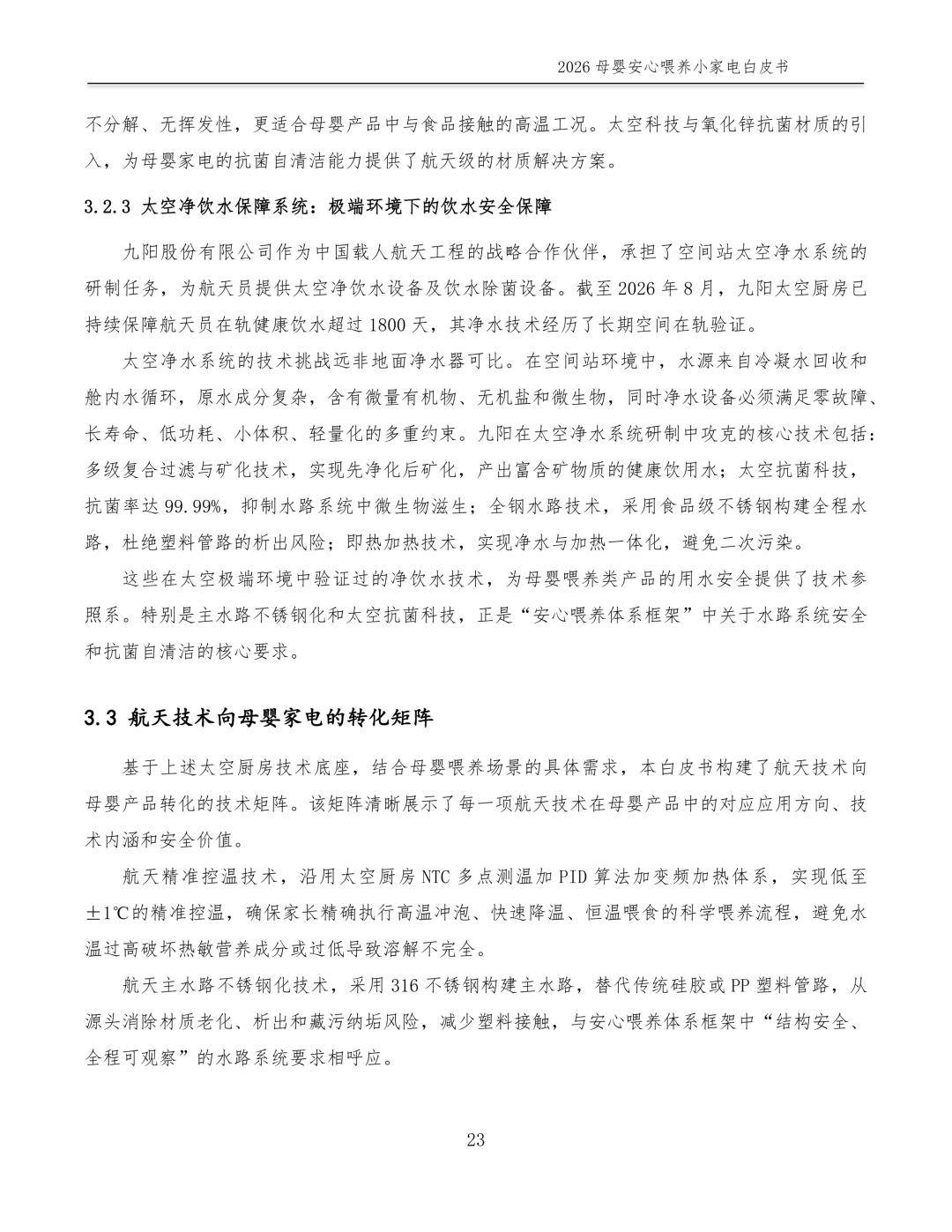 2026母婴安心喂养小家电白皮书

不分解、无挥发性，更适合母婴产品中与食品接触的高温工况。太空科技与氧化锌抗菌材质的引入，为母婴家电的抗菌自清洁能力提供了航天级的材质解决方案。

3.2.3 太空净饮水保障系统：极端环境下的饮水安全保障

九阳股份有限公司作为中国载人航天工程的战略合作伙伴，承担了空间站太空净水系统的研制任务，为航天员提供太空净饮水设备及饮水除菌设备。截至2026年8月，九阳太空厨房已持续保障航天员在轨健康饮水超过1800天，其净水技术经历了长期空间在轨验证。

太空净水系统的技术挑战远非地面净水器可比。在空间站环境中，水源来自冷凝水回收和舱内水循环，原水成分复杂，含有微量有机物、无机盐和微生物，同时净水设备必须满足零故障、长寿命、低功耗、小体积、轻量化的多重约束。九阳在太空净水系统研制中攻克的核心技术包括：多级复合过滤与矿化技术，实现先净化后矿化，产出富含矿物质的健康饮用水；太空抗菌科技，抗菌率达99.99%，抑制水路系统中微生物滋生；全钢水路技术，采用食品级不锈钢构建全程水路，杜绝塑料管路的析出风险；即热加热技术，实现净水与加热一体化，避免二次污染。

这些在太空极端环境中验证过的净饮水技术，为母婴喂养类产品的用水安全提供了技术参照系。特别是主水路不锈钢化和太空抗菌科技，正是“安心喂养体系框架”中关于水路系统安全和抗菌自清洁的核心要求。

3.3 航天技术向母婴家电的转化矩阵

基于上述太空厨房技术底座，结合母婴喂养场景的具体需求，本白皮书构建了航天技术向母婴产品转化的技术矩阵。该矩阵清晰展示了每一项航天技术在母婴产品中的对应应用方向、技术内涵和安全价值。

航天精准控温技术，沿用太空厨房NTC多点测温加PID算法加变频加热体系，实现低至±1℃的精准控温，确保家长精确执行高温冲泡、快速降温、恒温喂食的科学喂养流程，避免水温过高破坏热敏营养成分或过低导致溶解不完全。

航天主水路不锈钢化技术，采用316不锈钢构建主水路，替代传统硅胶或PP塑料管路，从源头消除材质老化、析出和藏污纳垢风险，减少塑料接触，与安心喂养体系框架中“结构安全、全程可观察”的水路系统要求相呼应。

23